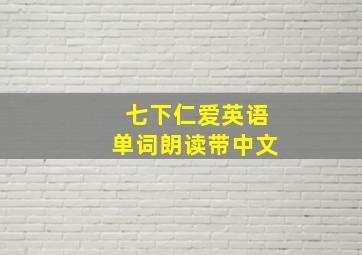 七下仁爱英语
单词朗读带中文